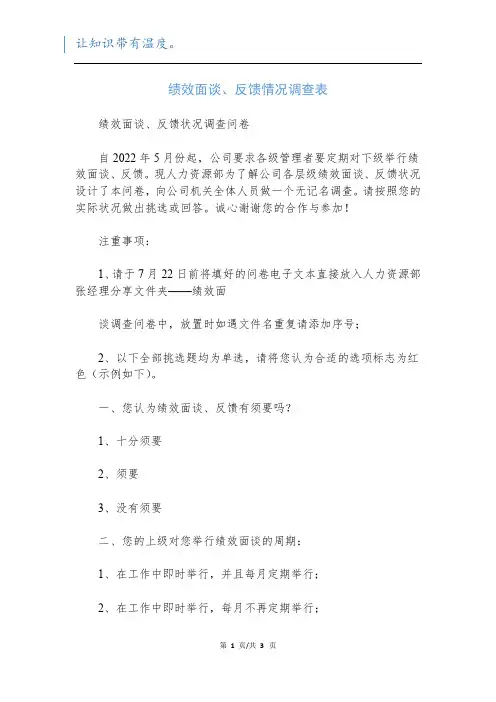 让知识带有温度。

绩效面谈、反馈情况调查表

绩效面谈、反馈状况调查问卷

自2022年5月份起，公司要求各级管理者要定期对下级举行绩效面谈、反馈。现人力资源部为了解公司各层级绩效面谈、反馈状况设计了本问卷，向公司机关全体人员做一个无记名调查。请按照您的实际状况做出挑选或回答。诚心谢谢您的合作与参加！

注重事项：

1、请于7月22日前将填好的问卷电子文本直接放入人力资源部张经理分享文件夹——绩效面

谈调查问卷中，放置时如遇文件名重复请添加序号；

2、以下全部挑选题均为单选，请将您认为合适的选项标志为红色（示例如下)。

一、您认为绩效面谈、反馈有须要吗？

1、十分须要

2、须要

3、没有须要

二、您的上级对您举行绩效面谈的周期：

1、在工作中即时举行，并且每月定期举行；

2、在工作中即时举行，每月不再定期举行；

第 1 页/共 3 页